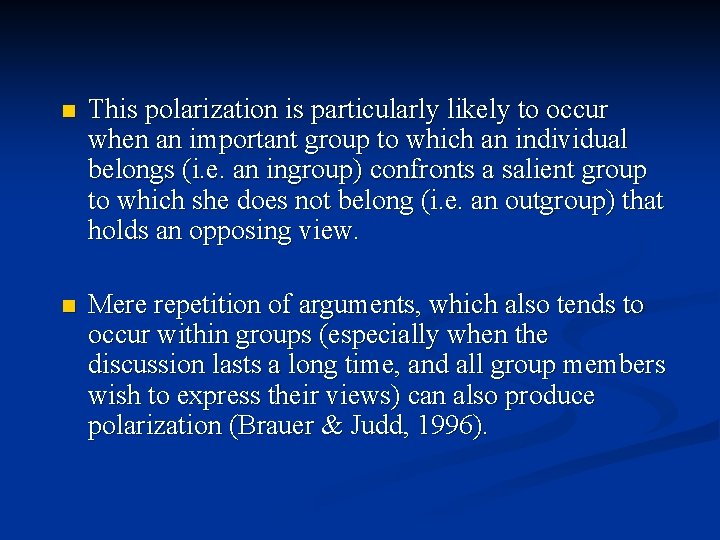 • This polarization is particularly likely to occur when an important group to which an individual belongs (i.e. an ingroup) confronts a salient group to which she does not belong (i.e. an outgroup) that holds an opposing view.

• Mere repetition of arguments, which also tends to occur within groups (especially when the discussion lasts a long time, and all group members wish to express their views) can also produce polarization (Brauer & Judd, 1996).